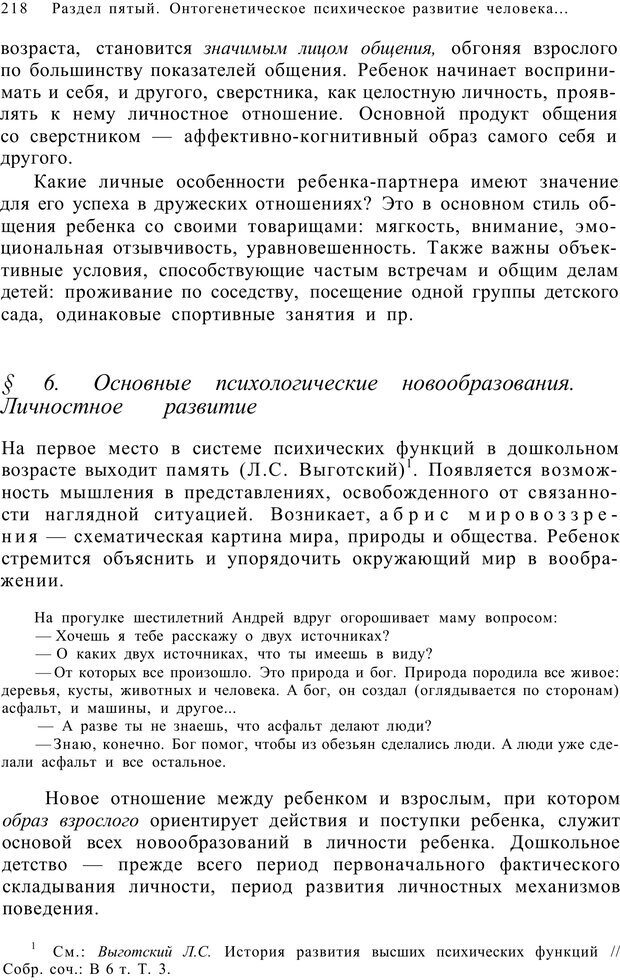 218 Раздел пятый. Онтогенетическое психическое развитие человека...

возраста, становится значимым лицом общения, обгоняя взрослого по большинству показателей общения. Ребенок начинает воспринимать и себя, и другого, сверстника, как целостную личность, проявлять к нему личностное отношение. Основной продукт общения со сверстником — аффективно-когнитивный образ самого себя и другого.

Какие личные особенности ребенка-партнера имеют значение для его успеха в дружеских отношениях? Это в основном стиль общения ребенка со своими товарищами: мягкость, внимание, эмоциональная отзывчивость, уравновешенность. Также важны объективные условия, способствующие частым встречам и общим делам детей: проживание по соседству, посещение одной группы детского сада, одинаковые спортивные занятия и пр.

§ 6. Основные психологические новообразования. Личностное развитие

На первое место в системе психических функций в дошкольном возрасте выходит память (Л.С. Выготский)$^1$. Появляется возможность мышления в представлениях, освобожденного от связанности наглядной ситуацией. Возникает, абрис мировоззрения — схематическая картина мира, природы и общества. Ребенок стремится объяснить и упорядочить окружающий мир в воображении.

На прогулке шестилетний Андрей вдруг огорошивает маму вопросом:
— Хочешь я тебе расскажу о двух источниках?
— О каких двух источниках, что ты имеешь в виду?
— От которых все произошло. Это природа и бог. Природа породила все живое: деревья, кусты, животных и человека. А бог, он создал (оглядывается по сторонам) асфальт, и машины, и другое...
— А разве ты не знаешь, что асфальт делают люди?
— Знаю, конечно. Бог помог, чтобы из обезьян сделались люди. А люди уже сделали асфальт и все остальное.

Новое отношение между ребенком и взрослым, при котором образ взрослого ориентирует действия и поступки ребенка, служит основой всех новообразований в личности ребенка. Дошкольное детство — прежде всего период первоначального фактического складывания личности, период развития личностных механизмов поведения.

$^1$ См.: Выготский Л.С. История развития высших психических функций // Собр. соч.: В 6 т. Т. 3.